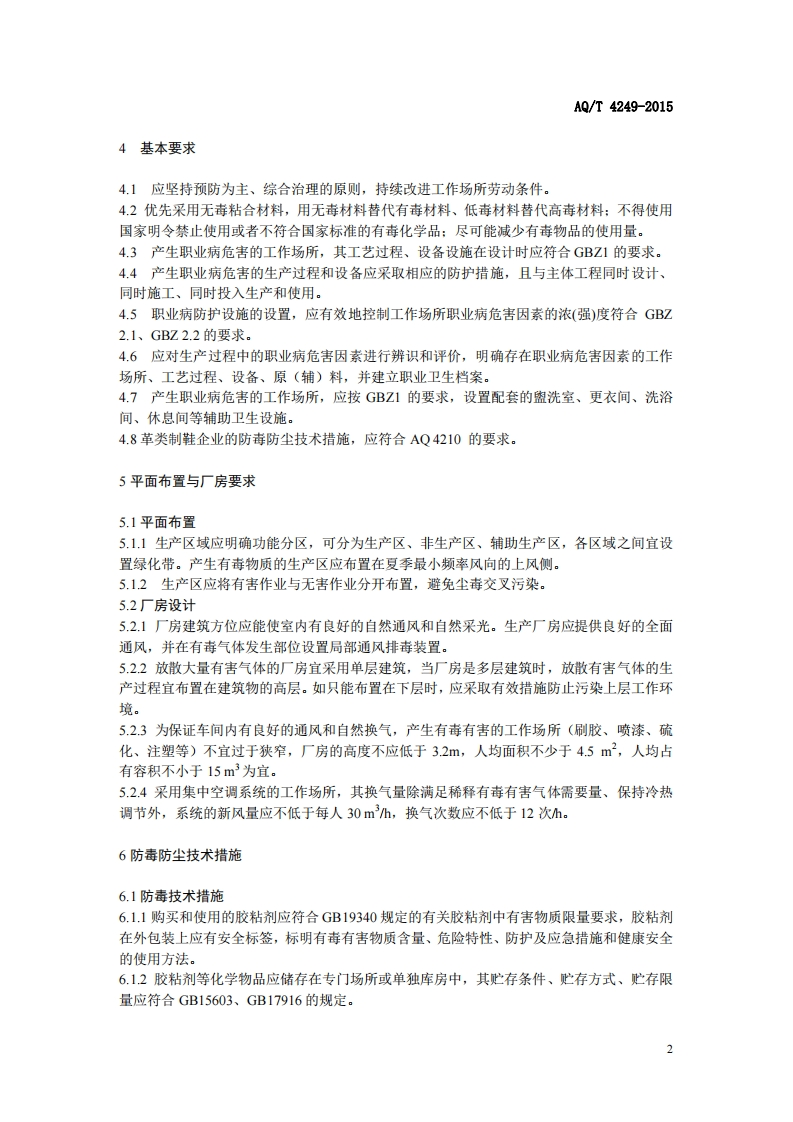 AQ/T 4249-2015

4 基本要求

4.1 应坚持预防为主、综合治理的原则，持续改进工作场所劳动条件。
4.2 优先采用无毒粘合材料，用无毒材料替代有毒材料、低毒材料替代高毒材料；不得使用国家明令禁止使用或者不符合国家标准的有毒化学品；尽可能减少有毒物品的使用量。
4.3 产生职业病危害的工作场所，其工艺过程、设备设施在设计时应符合 GBZ1 的要求。
4.4 产生职业病危害的生产过程和设备应采取相应的防护措施，且与主体工程同时设计、同时施工、同时投入生产和使用。
4.5 职业病防护设施的设置，应有效地控制工作场所职业病危害因素的浓(强)度符合 GBZ 2.1、GBZ 2.2 的要求。
4.6 应对生产过程中的职业病危害因素进行辨识和评价，明确存在职业病危害因素的工作场所、工艺过程、设备、原（辅）料，并建立职业卫生档案。
4.7 产生职业病危害的工作场所，应按 GBZ1 的要求，设置配套的盥洗室、更衣间、洗浴间、休息间等辅助卫生设施。
4.8 革类制鞋企业的防毒防尘技术措施，应符合 AQ 4210 的要求。

5 平面布置与厂房要求

5.1 平面布置
5.1.1 生产区域应明确功能分区，可分为生产区、非生产区、辅助生产区，各区域之间宜设置绿化带。产生有毒物质的生产区应布置在夏季最小频率风向的上风侧。
5.1.2 生产区应将有害作业与无害作业分开布置，避免尘毒交叉污染。
5.2 厂房设计
5.2.1 厂房建筑方位应能使室内有良好的自然通风和自然采光。生产厂房应提供良好的全面通风，并在有毒气体发生部位设置局部通风排毒装置。
5.2.2 放散大量有害气体的厂房宜采用单层建筑，当厂房是多层建筑时，放散有害气体的生产过程宜布置在建筑物的高层。如只能布置在下层时，应采取有效措施防止污染上层工作环境。
5.2.3 为保证车间内有良好的通风和自然换气，产生有毒有害的工作场所（刷胶、喷漆、硫化、注塑等）不宜过于狭窄，厂房的高度不应低于 3.2m，人均面积不少于 4.5 $m^2$，人均占有容积不小于 15 $m^3$ 为宜。
5.2.4 采用集中空调系统的工作场所，其换气量除满足稀释有毒有害气体需要量、保持冷热调节外，系统的新风量应不低于每人 30 $m^3$/h，换气次数应不低于 12 次/h。

6 防毒防尘技术措施

6.1 防毒技术措施
6.1.1 购买和使用的胶粘剂应符合 GB19340 规定的有关胶粘剂中有害物质限量要求，胶粘剂在外包装上应有安全标签，标明有毒有害物质含量、危险特性、防护及应急措施和健康安全的使用方法。
6.1.2 胶粘剂等化学物品应储存在专门场所或单独库房中，其贮存条件、贮存方式、贮存限量应符合 GB15603、GB17916 的规定。

2